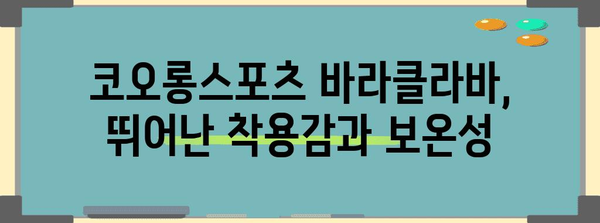 코오롱스포츠 바라클라바,
뛰어난 착용감과 보온성